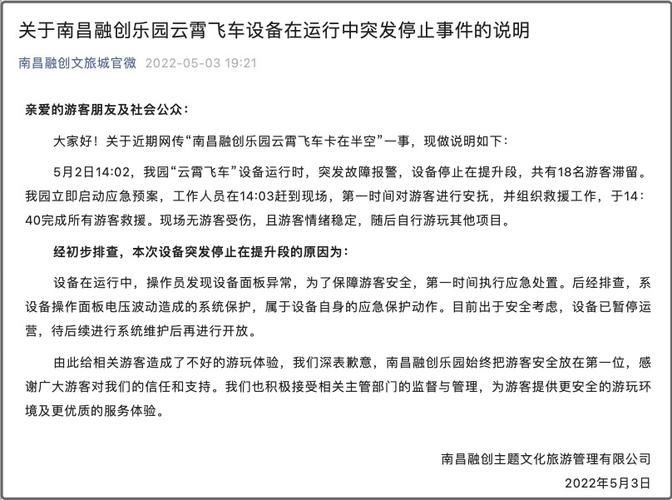 关于南昌融创乐园云霄飞车设备在运行中突发停止事件的说明

南昌融创文旅城官微 2022-05-03 19:21

亲爱的游客朋友及社会公众：

大家好！关于近期网传“南昌融创乐园云霄飞车卡在半空”一事，现做说明如下：

5月2日14:02，我园“云霄飞车”设备运行时，突发故障报警，设备停止在提升段，共有18名游客滞留。我园立即启动应急预案，工作人员在14:03赶到现场，第一时间对游客进行安抚，并组织救援工作，于14:40完成所有游客救援。现场无游客受伤，且游客情绪稳定，随后自行游玩其他项目。

经初步排查，本次设备突发停止在提升段的原因为：

设备在运行中，操作员发现设备面板异常，为了保障游客安全，第一时间执行应急处置。后经排查，系设备操作面板电压波动造成的系统保护，属于设备自身的应急保护动作。目前出于安全考虑，设备已暂停运营，待后续进行系统维护后再进行开放。

由此给相关游客造成了不好的游玩体验，我们深表歉意，南昌融创乐园始终把游客安全放在第一位，感谢广大游客对我们的信任和支持。我们也积极接受相关主管部门的监督与管理，为游客提供更安全的游玩环境及更优质的服务体验。

南昌融创主题文化旅游管理有限公司

2022年5月3日